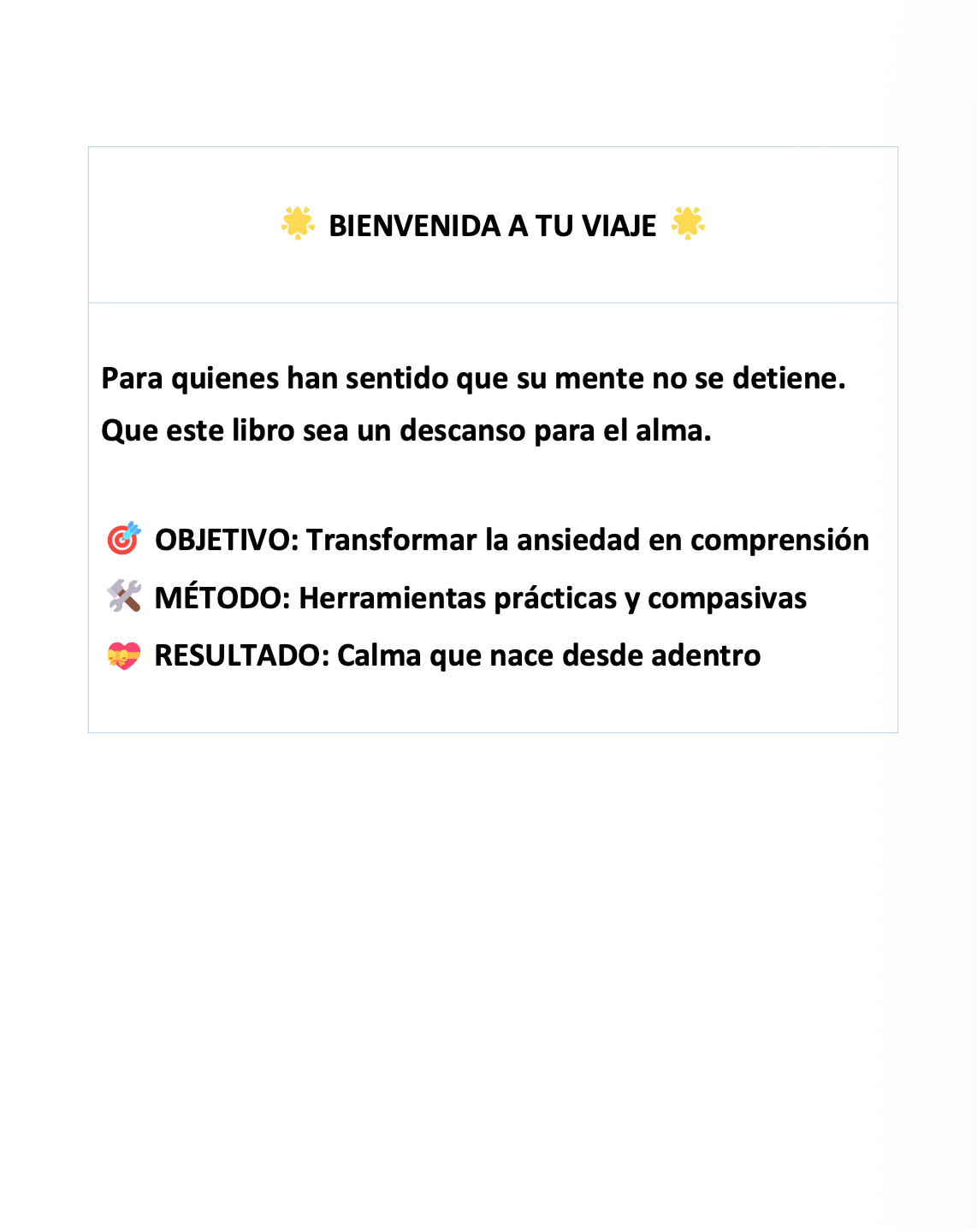 🌟 BIENVENIDA A TU VIAJE 🌟

Para quienes han sentido que su mente no se detiene. Que este libro sea un descanso para el alma.

🎯 OBJETIVO: Transformar la ansiedad en comprensión
🛠️ MÉTODO: Herramientas prácticas y compasivas
💝 RESULTADO: Calma que nace desde adentro